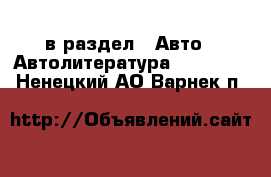 в раздел Авто
Автолитература
Ненецкий АО Варнек п

http://Объявлений.сайт